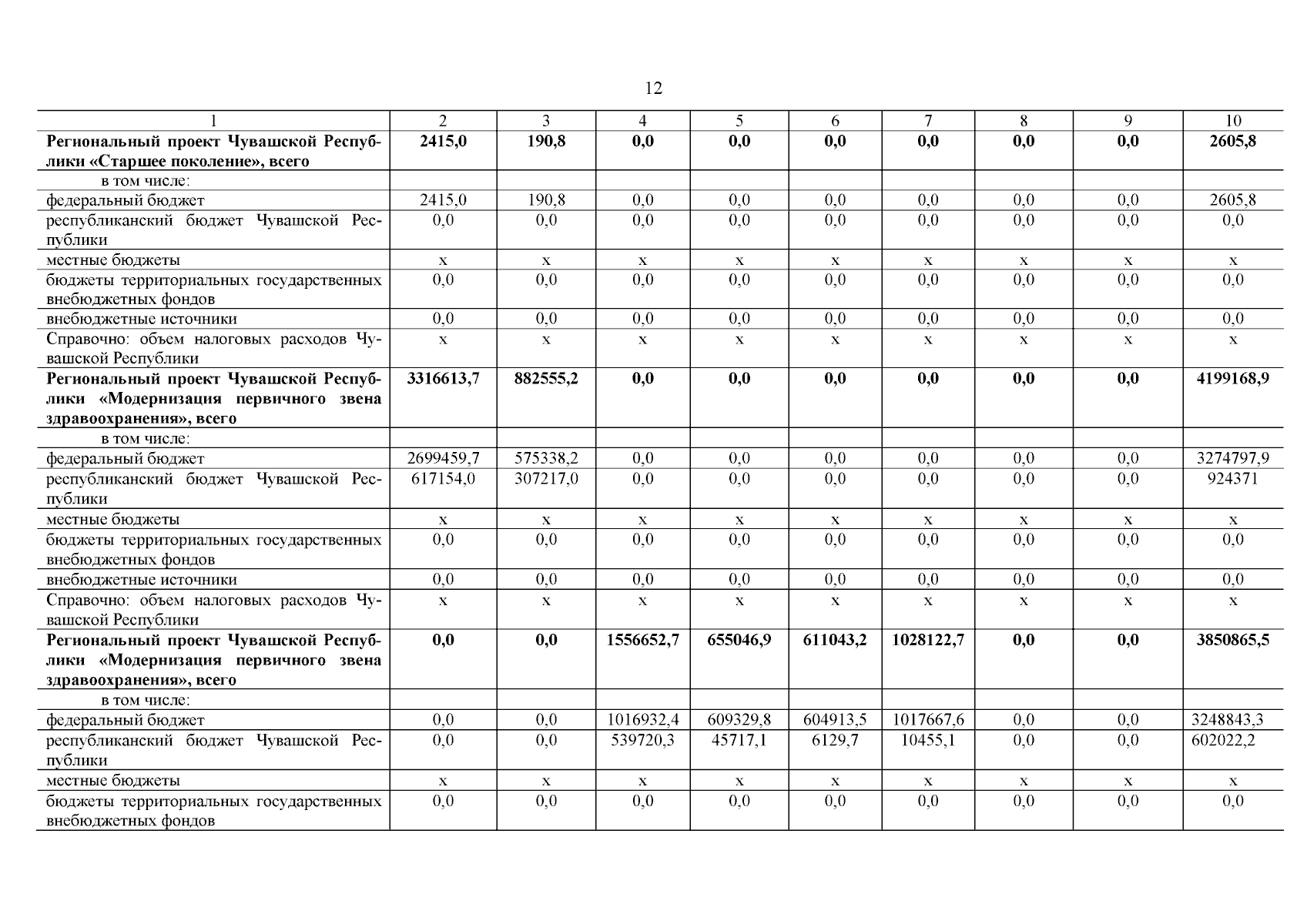 12

| 1 | 2 | 3 | 4 | 5 | 6 | 7 | 8 | 9 | 10 |
|---|---|---|---|---|---|---|---|---|---|
| **Региональный проект Чувашской Республики «Старшее поколение», всего** | **2415,0** | **190,8** | **0,0** | **0,0** | **0,0** | **0,0** | **0,0** | **0,0** | **2605,8** |
| в том числе: | | | | | | | | | |
| федеральный бюджет | 2415,0 | 190,8 | 0,0 | 0,0 | 0,0 | 0,0 | 0,0 | 0,0 | 2605,8 |
| республиканский бюджет Чувашской Республики | 0,0 | 0,0 | 0,0 | 0,0 | 0,0 | 0,0 | 0,0 | 0,0 | 0,0 |
| местные бюджеты | x | x | x | x | x | x | x | x | x |
| бюджеты территориальных государственных внебюджетных фондов | 0,0 | 0,0 | 0,0 | 0,0 | 0,0 | 0,0 | 0,0 | 0,0 | 0,0 |
| внебюджетные источники | 0,0 | 0,0 | 0,0 | 0,0 | 0,0 | 0,0 | 0,0 | 0,0 | 0,0 |
| Справочно: объем налоговых расходов Чувашской Республики | x | x | x | x | x | x | x | x | x |
| **Региональный проект Чувашской Республики «Модернизация первичного звена здравоохранения», всего** | **3316613,7** | **882555,2** | **0,0** | **0,0** | **0,0** | **0,0** | **0,0** | **0,0** | **4199168,9** |
| в том числе: | | | | | | | | | |
| федеральный бюджет | 2699459,7 | 575338,2 | 0,0 | 0,0 | 0,0 | 0,0 | 0,0 | 0,0 | 3274797,9 |
| республиканский бюджет Чувашской Республики | 617154,0 | 307217,0 | 0,0 | 0,0 | 0,0 | 0,0 | 0,0 | 0,0 | 924371 |
| местные бюджеты | x | x | x | x | x | x | x | x | x |
| бюджеты территориальных государственных внебюджетных фондов | 0,0 | 0,0 | 0,0 | 0,0 | 0,0 | 0,0 | 0,0 | 0,0 | 0,0 |
| внебюджетные источники | 0,0 | 0,0 | 0,0 | 0,0 | 0,0 | 0,0 | 0,0 | 0,0 | 0,0 |
| Справочно: объем налоговых расходов Чувашской Республики | x | x | x | x | x | x | x | x | x |
| **Региональный проект Чувашской Республики «Модернизация первичного звена здравоохранения», всего** | **0,0** | **0,0** | **1556652,7** | **655046,9** | **611043,2** | **1028122,7** | **0,0** | **0,0** | **3850865,5** |
| в том числе: | | | | | | | | | |
| федеральный бюджет | 0,0 | 0,0 | 1016932,4 | 609329,8 | 604913,5 | 1017667,6 | 0,0 | 0,0 | 3248843,3 |
| республиканский бюджет Чувашской Республики | 0,0 | 0,0 | 539720,3 | 45717,1 | 6129,7 | 10455,1 | 0,0 | 0,0 | 602022,2 |
| местные бюджеты | x | x | x | x | x | x | x | x | x |
| бюджеты территориальных государственных внебюджетных фондов | 0,0 | 0,0 | 0,0 | 0,0 | 0,0 | 0,0 | 0,0 | 0,0 | 0,0 |